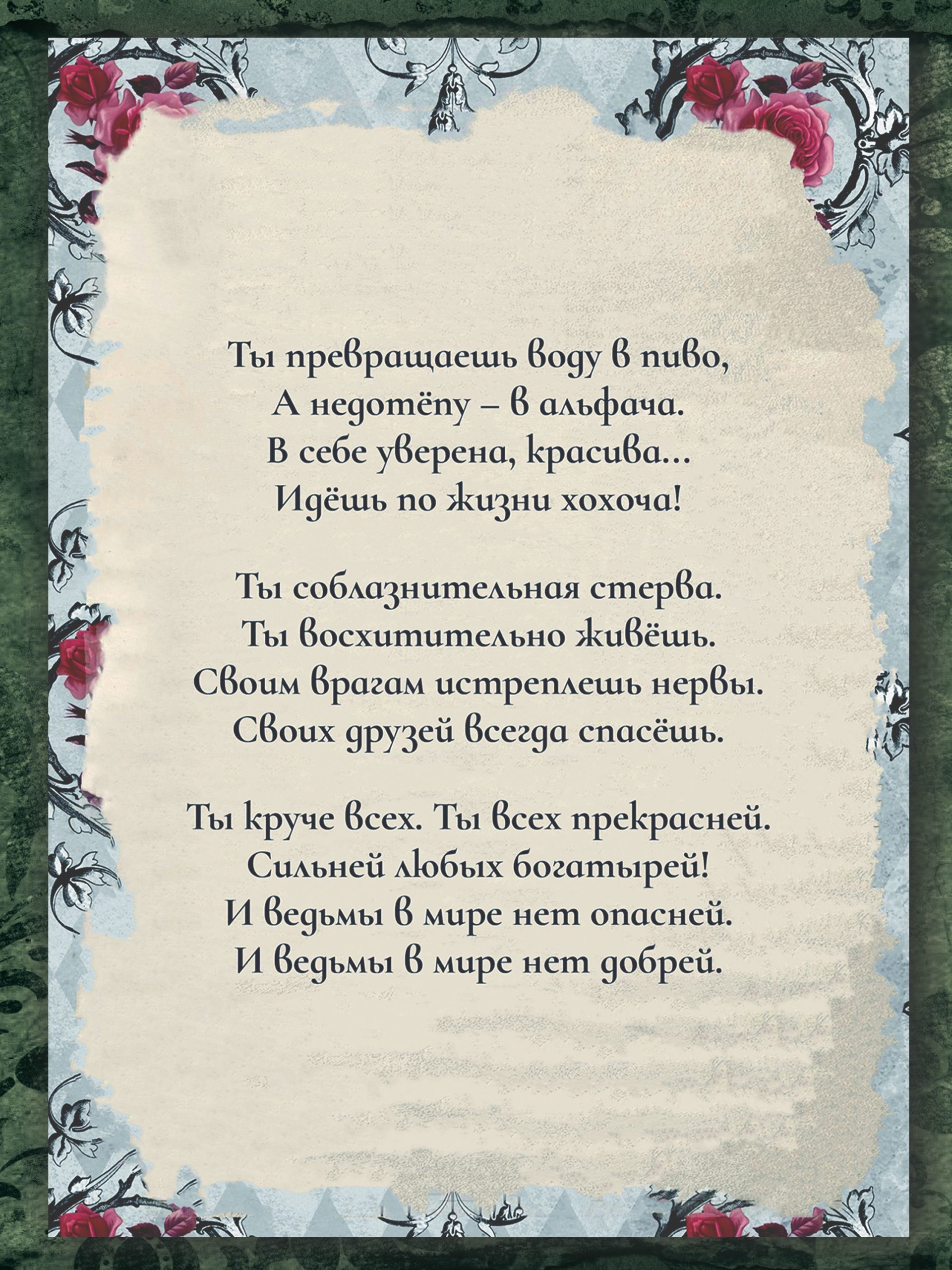 Ты превращаешь воду в пиво,
А недотёпу – в альфача.
В себе уверена, красива...
Идёшь по жизни хохоча!

Ты соблазнительная стерва.
Ты восхитительно живёшь.
Своим врагам истреплешь нервы.
Своих друзей всегда спасёшь.

Ты круче всех. Ты всех прекрасней.
Сильней любых богатырей!
И ведьмы в мире нет опасней.
И ведьмы в мире нет добрей.